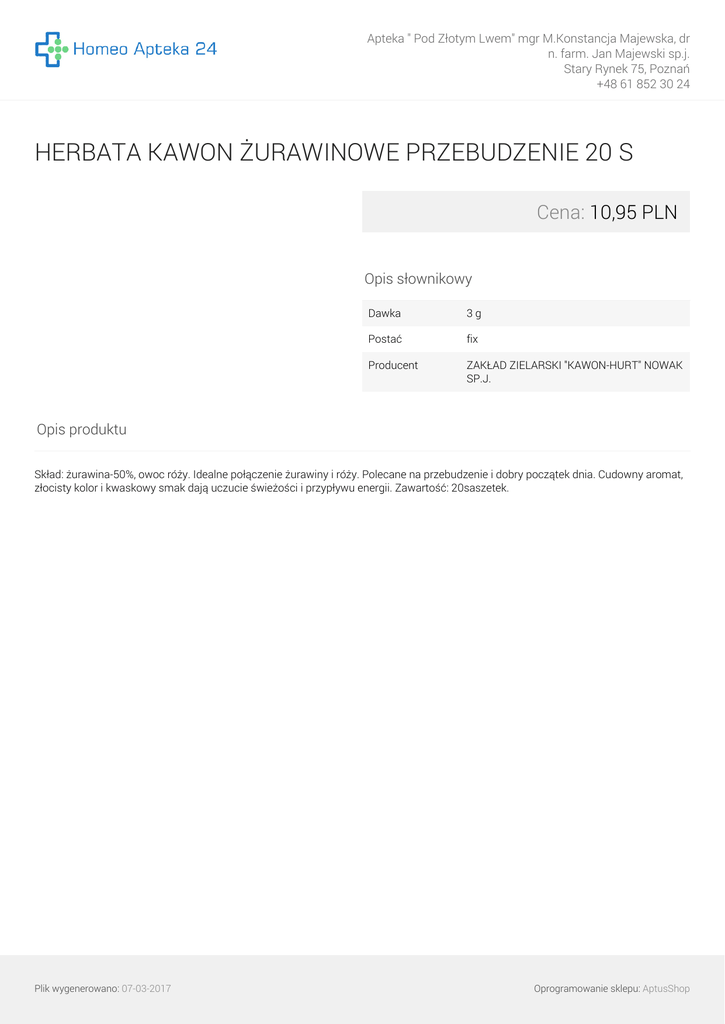 Homeo Apteka 24

Apteka " Pod Złotym Lwem" mgr M.Konstancja Majewska, dr n. farm. Jan Majewski sp.j.
Stary Rynek 75, Poznań
+48 61 852 30 24

HERBATA KAWON ŻURAWINOWE PRZEBUDZENIE 20 S

Cena: 10,95 PLN

Opis słownikowy

| Dawka | 3 g |
|---|---|
| Postać | fix |
| Producent | ZAKŁAD ZIELARSKI "KAWON-HURT" NOWAK SP.J. |

Opis produktu

Skład: żurawina-50%, owoc róży. Idealne połączenie żurawiny i róży. Polecane na przebudzenie i dobry początek dnia. Cudowny aromat, złocisty kolor i kwaskowy smak dają uczucie świeżości i przypływu energii. Zawartość: 20saszetek.

Plik wygenerowano: 07-03-2017

Oprogramowanie sklepu: AptusShop